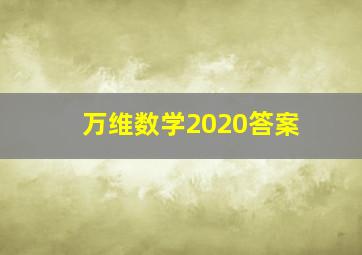 万维数学2020答案